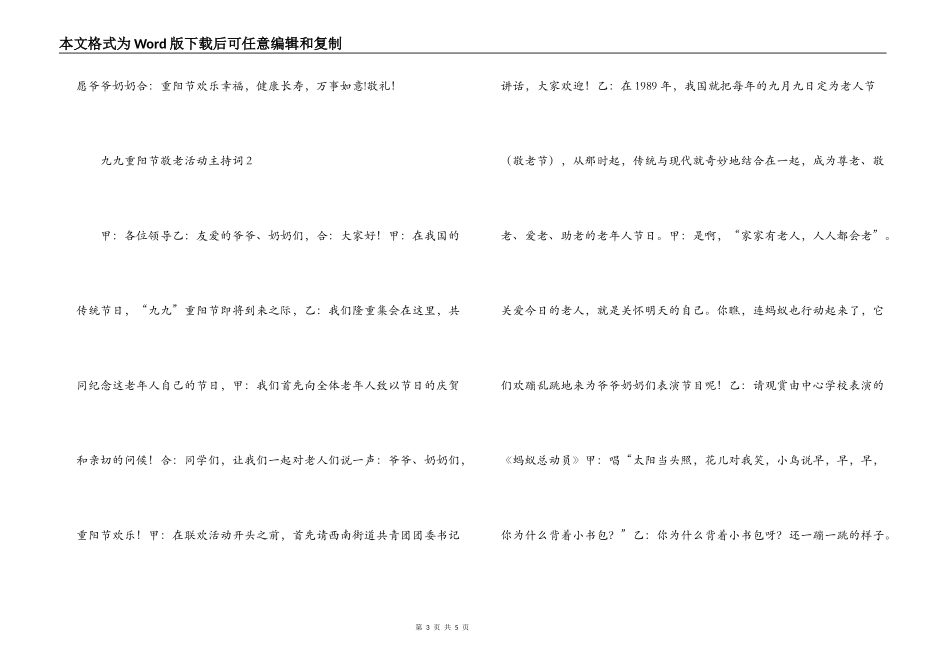 本文格式为Word版下载后可任意编辑和复制

愿爷爷奶奶合：重阳节欢乐幸福，健康长寿，万事如意!敬礼!

九九重阳节敬老活动主持词2

甲：各位领导乙：友爱的爷爷、奶奶们，合：大家好！甲：在我国的传统节日，“九九”重阳节即将到来之际，乙：我们隆重集会在这里，共同纪念这老年人自己的节日，甲：我们首先向全体老年人致以节日的庆贺和亲切的问候！合：同学们，让我们一起对老人们说一声：爷爷、奶奶们，重阳节欢乐！甲：在联欢活动开头之前，首先请西南街道共青团团委书记讲话，大家欢迎！乙：在1989年，我国就把每年的九月九日定为老人节（敬老节），从那时起，传统与现代就奇妙地结合在一起，成为尊老、敬老、爱老、助老的老年人节日。甲：是啊，“家家有老人，人人都会老”。关爱今日的老人，就是关怀明天的自己。你瞧，连蚂蚁也行动起来了，它们欢蹦乱跳地来为爷爷奶奶们表演节目呢！乙：请观赏由中心学校表演的《蚂蚁总动员》甲：唱“太阳当头照，花儿对我笑，小鸟说早，早，早，你为什么背着小书包？”乙：你为什么背着小书包呀？还一蹦一跳的样子。

第 3 页 共 5 页